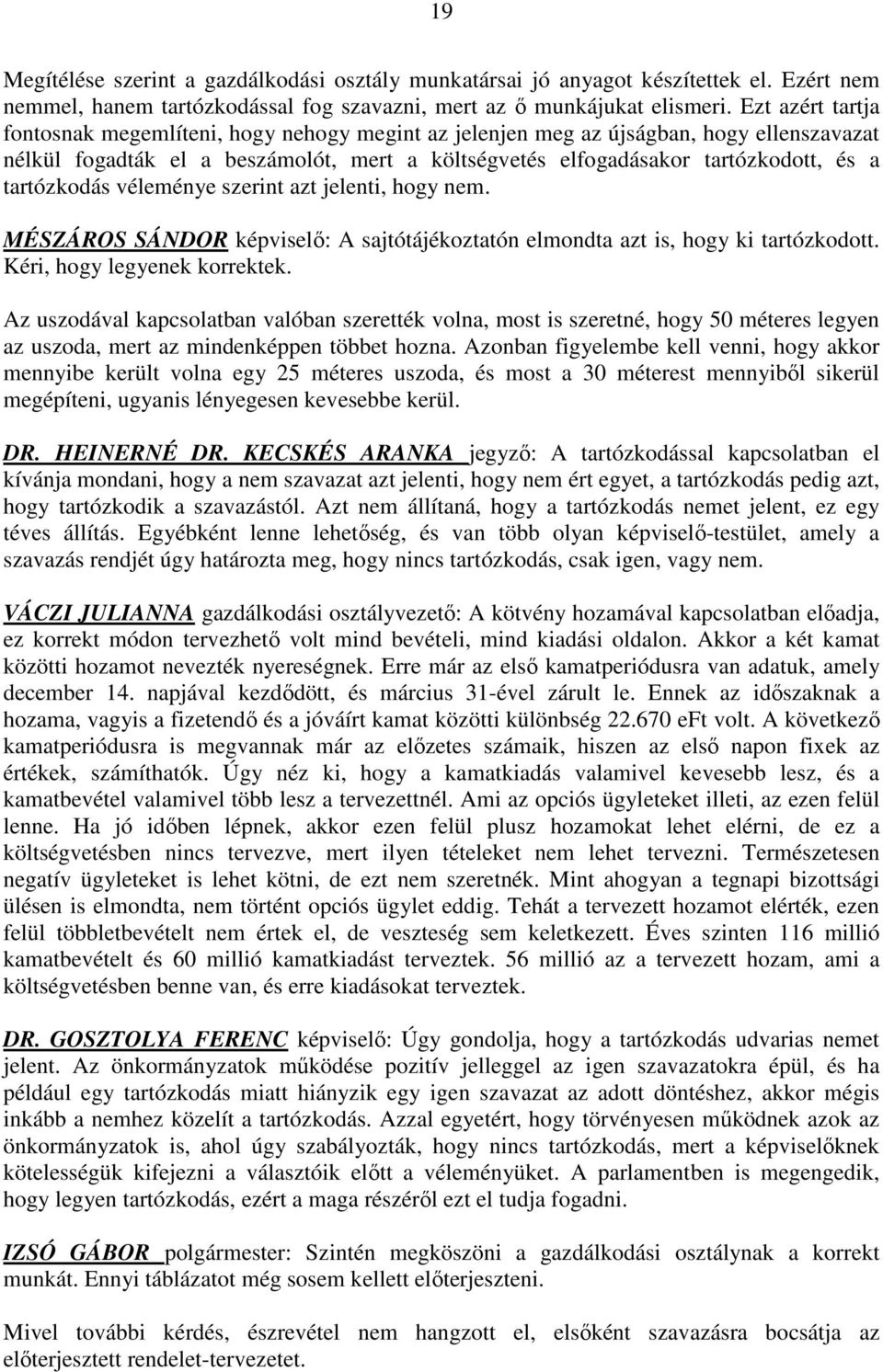 19

Megítélése szerint a gazdálkodási osztály munkatársai jó anyagot készítettek el. Ezért nem nemmel, hanem tartózkodással fog szavazni, mert az ő munkájukat elismeri. Ezt azért tartja fontosnak megemlíteni, hogy nehogy megint az jelenjen meg az újságban, hogy ellenszavazat nélkül fogadták el a beszámolót, mert a költségvetés elfogadásakor tartózkodott, és a tartózkodás véleménye szerint azt jelenti, hogy nem.

MÉSZÁROS SÁNDOR képviselő: A sajtótájékoztatón elmondta azt is, hogy ki tartózkodott. Kéri, hogy legyenek korrektek.

Az uszodával kapcsolatban valóban szerették volna, most is szeretné, hogy 50 méteres legyen az uszoda, mert az mindenképpen többet hozna. Azonban figyelembe kell venni, hogy akkor mennyibe került volna egy 25 méteres uszoda, és most a 30 méterest mennyiből sikerül megépíteni, ugyanis lényegesen kevesebbe kerül.

DR. HEINERNÉ DR. KECSKÉS ARANKA jegyző: A tartózkodással kapcsolatban el kívánja mondani, hogy a nem szavazat azt jelenti, hogy nem ért egyet, a tartózkodás pedig azt, hogy tartózkodik a szavazástól. Azt nem állítaná, hogy a tartózkodás nemet jelent, ez egy téves állítás. Egyébként lenne lehetőség, és van több olyan képviselő-testület, amely a szavazás rendjét úgy határozta meg, hogy nincs tartózkodás, csak igen, vagy nem.

VÁCZI JULIANNA gazdálkodási osztályvezető: A kötvény hozamával kapcsolatban előadja, ez korrekt módon tervezhető volt mind bevételi, mind kiadási oldalon. Akkor a két kamat közötti hozamot nevezték nyereségnek. Erre már az első kamatperiódusra van adatuk, amely december 14. napjával kezdődött, és március 31-ével zárult le. Ennek az időszaknak a hozama, vagyis a fizetendő és a jóváírt kamat közötti különbség 22.670 eFt volt. A következő kamatperiódusra is megvannak már az előzetes számaik, hiszen az első napon fixek az értékek, számíthatók. Úgy néz ki, hogy a kamatkiadás valamivel kevesebb lesz, és a kamatbevétel valamivel több lesz a tervezettnél. Ami az opciós ügyleteket illeti, az ezen felül lenne. Ha jó időben lépnek, akkor ezen felül plusz hozamokat lehet elérni, de ez a költségvetésben nincs tervezve, mert ilyen tételeket nem lehet tervezni. Természetesen negatív ügyleteket is lehet kötni, de ezt nem szeretnék. Mint ahogyan a tegnapi bizottsági ülésen is elmondta, nem történt opciós ügylet eddig. Tehát a tervezett hozamot elérték, ezen felül többletbevételt nem értek el, de veszteség sem keletkezett. Éves szinten 116 millió kamatbevételt és 60 millió kamatkiadást terveztek. 56 millió az a tervezett hozam, ami a költségvetésben benne van, és erre kiadásokat terveztek.

DR. GOSZTOLYA FERENC képviselő: Úgy gondolja, hogy a tartózkodás udvarias nemet jelent. Az önkormányzatok működése pozitív jelleggel az igen szavazatokra épül, és ha például egy tartózkodás miatt hiányzik egy igen szavazat az adott döntéshez, akkor mégis inkább a nemhez közelít a tartózkodás. Azzal egyetért, hogy törvényesen működnek azok az önkormányzatok is, ahol úgy szabályozták, hogy nincs tartózkodás, mert a képviselőknek kötelességük kifejezni a választóik előtt a véleményüket. A parlamentben is megengedik, hogy legyen tartózkodás, ezért a maga részéről ezt el tudja fogadni.

IZSÓ GÁBOR polgármester: Szintén megköszöni a gazdálkodási osztálynak a korrekt munkát. Ennyi táblázatot még sosem kellett előterjeszteni.

Mivel további kérdés, észrevétel nem hangzott el, elsőként szavazásra bocsátja az előterjesztett rendelet-tervezetet.